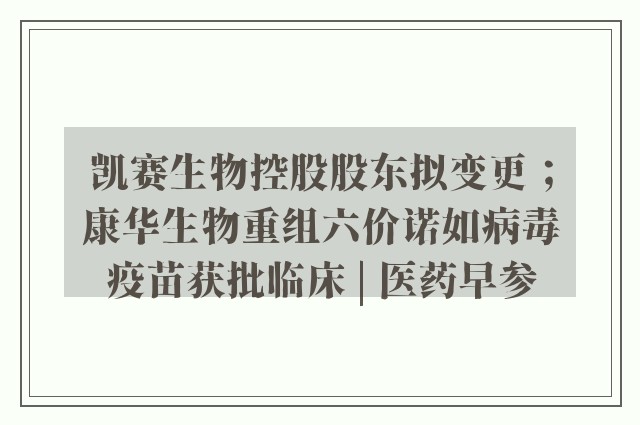 凯赛生物控股股东拟变更；康华生物重组六价诺如病毒疫苗获批临床 | 医药早参